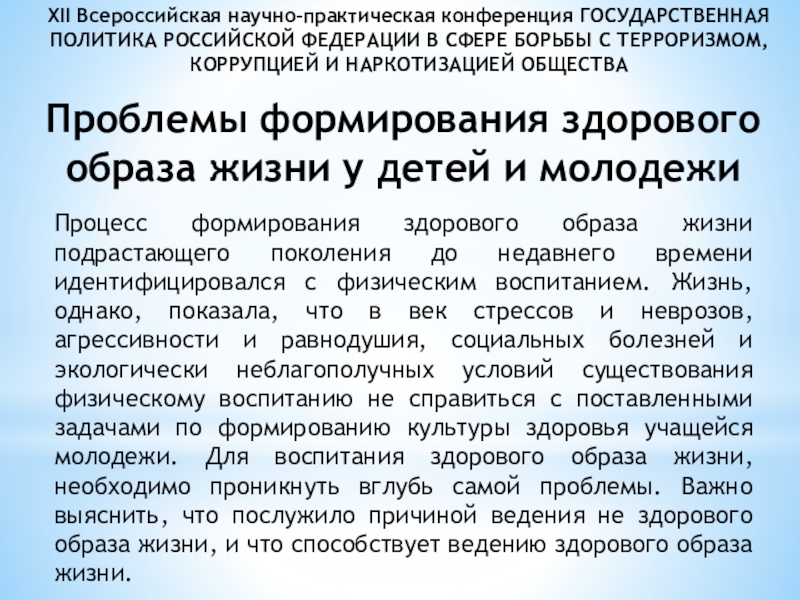 XII Всероссийская научно-практическая конференция ГОСУДАРСТВЕННАЯ ПОЛИТИКА РОССИЙСКОЙ ФЕДЕРАЦИИ В СФЕРЕ БОРЬБЫ С ТЕРРОРИЗМОМ, КОРРУПЦИЕЙ И НАРКОТИЗАЦИЕЙ ОБЩЕСТВА

Проблемы формирования здорового образа жизни у детей и молодежи

Процесс формирования здорового образа жизни подрастающего поколения до недавнего времени идентифицировался с физическим воспитанием. Жизнь, однако, показала, что в век стрессов и неврозов, агрессивности и равнодушия, социальных болезней и экологически неблагополучных условий существования физическому воспитанию не справиться с поставленными задачами по формированию культуры здоровья учащейся молодежи. Для воспитания здорового образа жизни, необходимо проникнуть вглубь самой проблемы. Важно выяснить, что послужило причиной ведения не здорового образа жизни, и что способствует ведению здорового образа жизни.